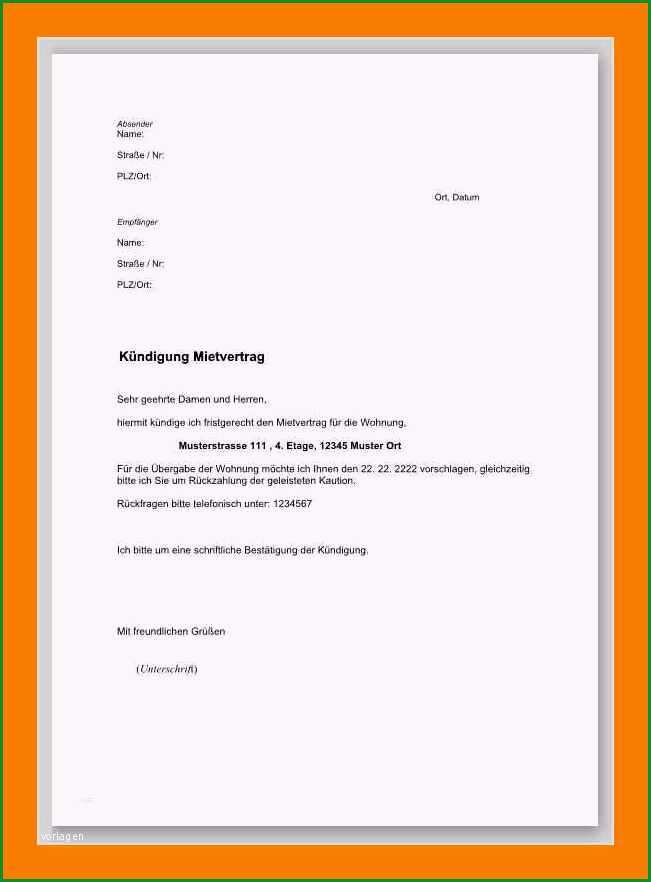 Absender
Name:

Straße / Nr:

PLZ/Ort:

Ort, Datum

Empfänger

Name:

Straße / Nr:

PLZ/Ort:

Kündigung Mietvertrag

Sehr geehrte Damen und Herren,

hiermit kündige ich fristgerecht den Mietvertrag für die Wohnung,

Musterstrasse 111 , 4. Etage, 12345 Muster Ort

Für die Übergabe der Wohnung möchte ich Ihnen den 22. 22. 2222 vorschlagen, gleichzeitig bitte ich Sie um Rückzahlung der geleisteten Kaution.

Rückfragen bitte telefonisch unter: 1234567

Ich bitte um eine schriftliche Bestätigung der Kündigung.

Mit freundlichen Grüßen

(Unterschrift)

vorlagen